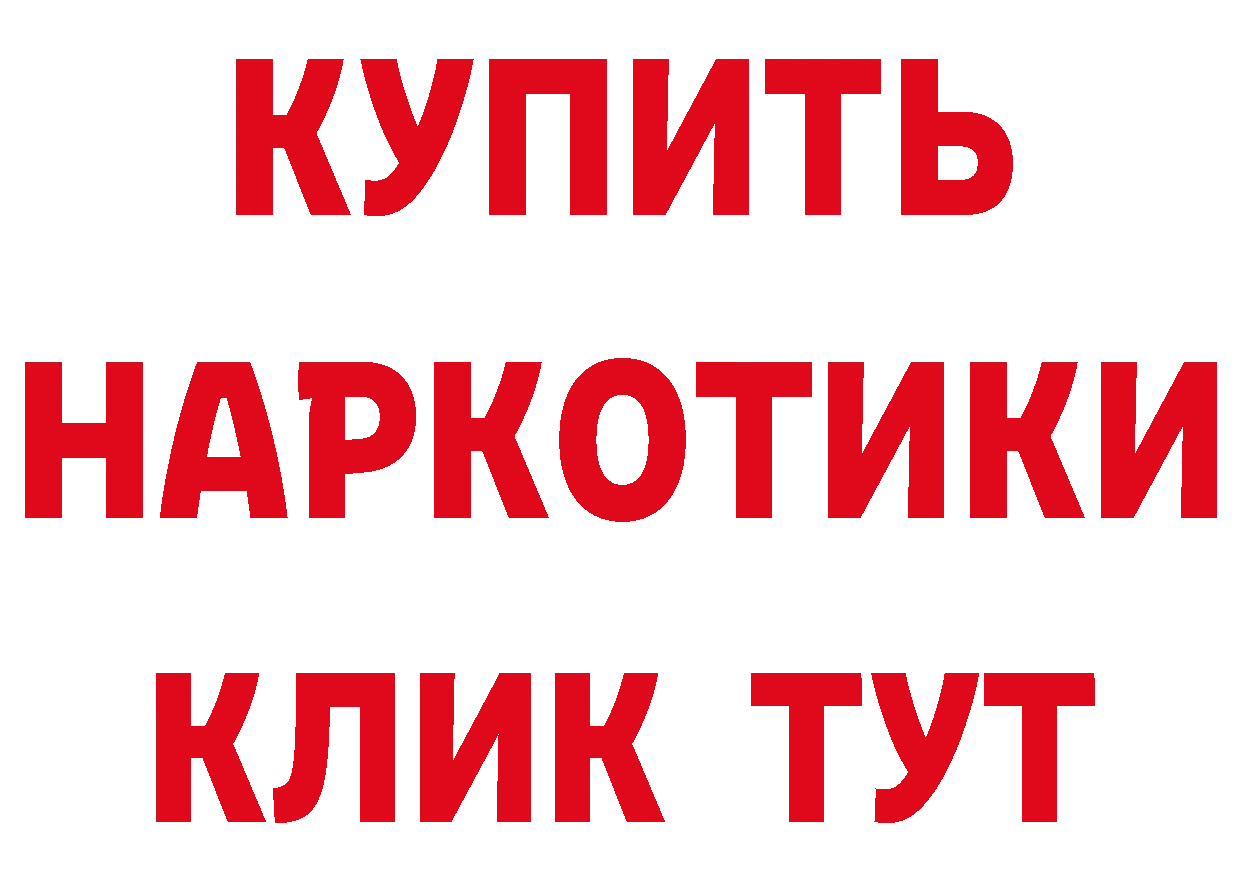 КУПИТЬ НАРКОТИКИ КЛИК ТУТ